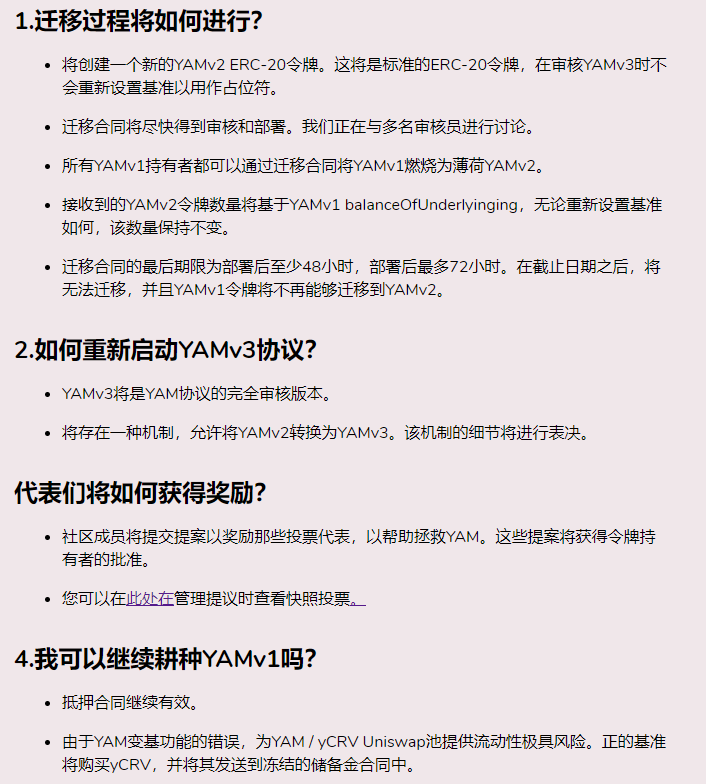 1.迁移过程将如何进行?

- 将创建一个新的YAMv2 ERC-20令牌。这将是标准的ERC-20令牌，在审核YAMv3时不会重新设置基准以用作占位符。

- 迁移合同将尽快得到审核和部署。我们正在与多名审核员进行讨论。

- 所有YAMv1持有者都可以通过迁移合同将YAMv1燃烧为薄荷YAMv2。

- 接收到的YAMv2令牌数量将基于YAMv1 balanceOfUnderlyinging，无论重新设置基准如何，该数量保持不变。

- 迁移合同的最后期限为部署后至少48小时，部署后最多72小时。在截止日期之后，将无法迁移，并且YAMv1令牌将不再能够迁移到YAMv2。

2.如何重新启动YAMv3协议?

- YAMv3将是YAM协议的完全审核版本。

- 将存在一种机制，允许将YAMv2转换为YAMv3。该机制的细节将进行表决。

代表们将如何获得奖励?

- 社区成员将提交提案以奖励那些投票代表，以帮助拯救YAM。这些提案将获得令牌持有者的批准。

- 您可以在此处在管理提议时查看快照投票。

4.我可以继续耕种YAMv1吗?

- 抵押合同继续有效。

- 由于YAM变基功能的错误，为YAM / yCRV Uniswap池提供流动性极具风险。正的基准将购买yCRV，并将其发送到冻结的储备金合同中。